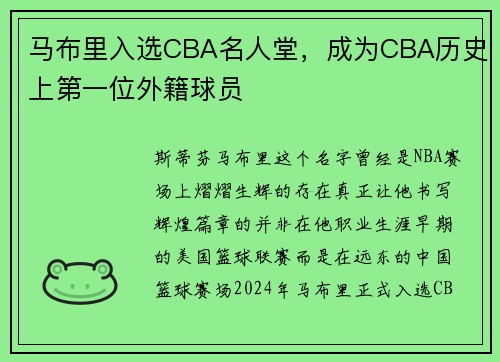 马布里入选CBA名人堂，成为CBA历史上第一位外籍球员

斯蒂芬马布里这个名字曾经是NBA赛场上熠熠生辉的存在真正让他书写辉煌篇章的并非在他职业生涯早期的美国篮球联赛而是在远东的中国篮球赛场2024年马布里正式入选CB